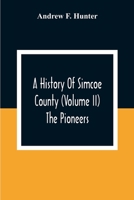 Andrew F. Hunter

A History Of Simcoe County (Volume II) The Pioneers